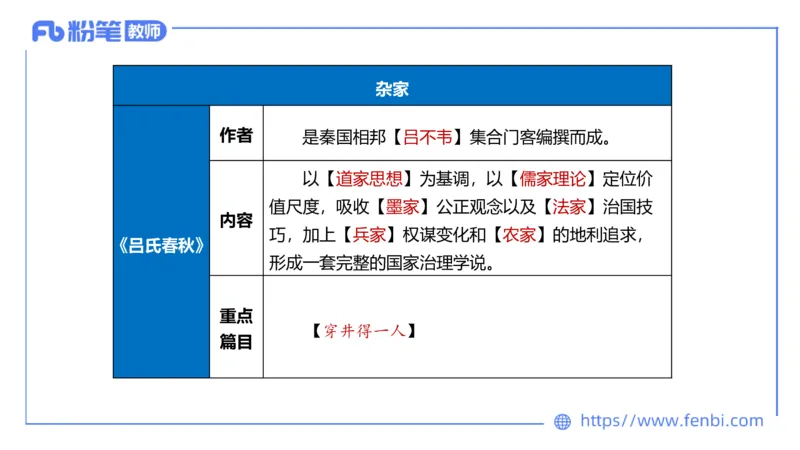 Fb 粉笔 教师

| 杂家 | | |
|---|---|---|
| 《吕氏春秋》 | 作者 | 是秦国相邦【吕不韦】集合门客编撰而成。 |
| | 内容 | 以【道家思想】为基调，以【儒家理论】定位价值尺度，吸收【墨家】公正观念以及【法家】治国技巧，加上【兵家】权谋变化和【农家】的地利追求，形成一套完整的国家治理学说。 |
| | 重点篇目 | 【穿井得一人】 |

https://www.fenbi.com